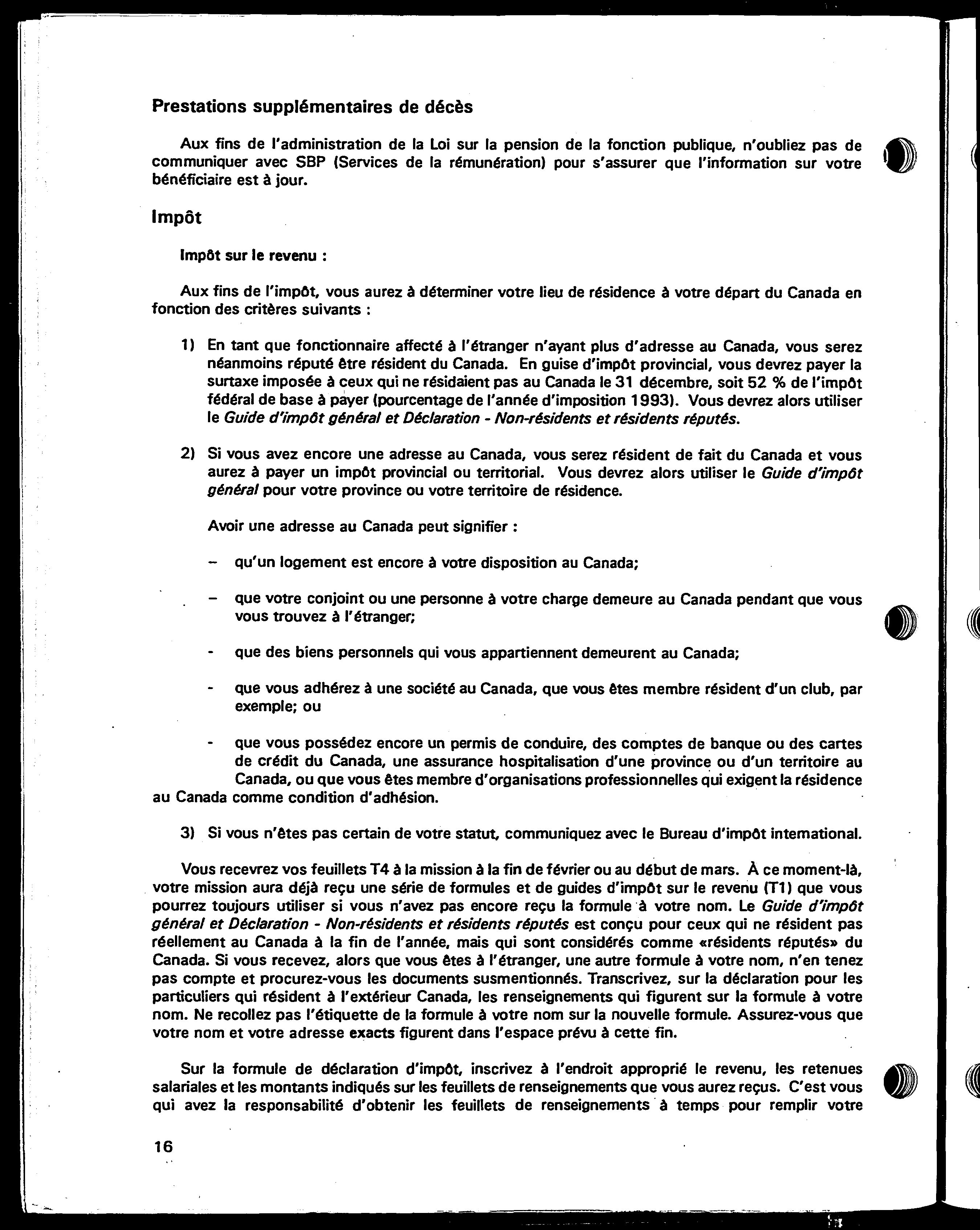 Prestations supplémentaires de décès

Aux fins de l'administration de la Loi sur la pension de la fonction publique, n'oubliez pas de communiquer avec SBP (Services de la rémunération) pour s'assurer que l'information sur votre bénéficiaire est à jour.

Impôt

Impôt sur le revenu :

Aux fins de l'impôt, vous aurez à déterminer votre lieu de résidence à votre départ du Canada en fonction des critères suivants :

1) En tant que fonctionnaire affecté à l'étranger n'ayant plus d'adresse au Canada, vous serez néanmoins réputé être résident du Canada. En guise d'impôt provincial, vous devrez payer la surtaxe imposée à ceux qui ne résidaient pas au Canada le 31 décembre, soit 52 % de l'impôt fédéral de base à payer (pourcentage de l'année d'imposition 1993). Vous devrez alors utiliser le Guide d'impôt général et Déclaration - Non-résidents et résidents réputés.

2) Si vous avez encore une adresse au Canada, vous serez résident de fait du Canada et vous aurez à payer un impôt provincial ou territorial. Vous devrez alors utiliser le Guide d'impôt général pour votre province ou votre territoire de résidence.

Avoir une adresse au Canada peut signifier :

– qu'un logement est encore à votre disposition au Canada;

– que votre conjoint ou une personne à votre charge demeure au Canada pendant que vous vous trouvez à l'étranger;

- que des biens personnels qui vous appartiennent demeurent au Canada;

- que vous adhérez à une société au Canada, que vous êtes membre résident d'un club, par exemple; ou

- que vous possédez encore un permis de conduire, des comptes de banque ou des cartes de crédit du Canada, une assurance hospitalisation d'une province ou d'un territoire au Canada, ou que vous êtes membre d'organisations professionnelles qui exigent la résidence au Canada comme condition d'adhésion.

3) Si vous n'êtes pas certain de votre statut, communiquez avec le Bureau d'impôt international.

Vous recevrez vos feuillets T4 à la mission à la fin de février ou au début de mars. À ce moment-là, votre mission aura déjà reçu une série de formules et de guides d'impôt sur le revenu (T1) que vous pourrez toujours utiliser si vous n'avez pas encore reçu la formule à votre nom. Le Guide d'impôt général et Déclaration - Non-résidents et résidents réputés est conçu pour ceux qui ne résident pas réellement au Canada à la fin de l'année, mais qui sont considérés comme «résidents réputés» du Canada. Si vous recevez, alors que vous êtes à l'étranger, une autre formule à votre nom, n'en tenez pas compte et procurez-vous les documents susmentionnés. Transcrivez, sur la déclaration pour les particuliers qui résident à l'extérieur Canada, les renseignements qui figurent sur la formule à votre nom. Ne recollez pas l'étiquette de la formule à votre nom sur la nouvelle formule. Assurez-vous que votre nom et votre adresse exacts figurent dans l'espace prévu à cette fin.

Sur la formule de déclaration d'impôt, inscrivez à l'endroit approprié le revenu, les retenues salariales et les montants indiqués sur les feuillets de renseignements que vous aurez reçus. C'est vous qui avez la responsabilité d'obtenir les feuillets de renseignements à temps pour remplir votre

16